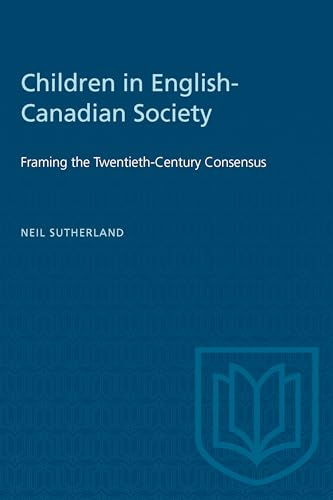 Children in English-Canadian Society

Framing the Twentieth-Century Consensus

NEIL SUTHERLAND